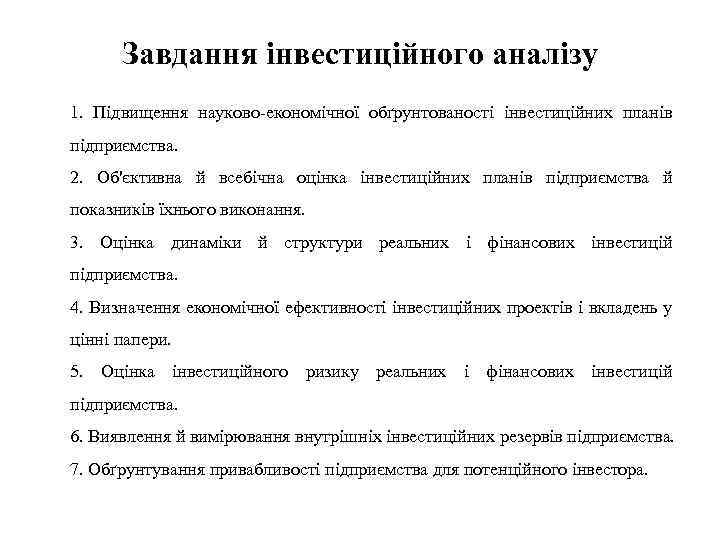 Завдання інвестиційного аналізу

1. Підвищення науково-економічної обґрунтованості інвестиційних планів підприємства.

2. Об'єктивна й всебічна оцінка інвестиційних планів підприємства й показників їхнього виконання.

3. Оцінка динаміки й структури реальних і фінансових інвестицій підприємства.

4. Визначення економічної ефективності інвестиційних проектів і вкладень у цінні папери.

5. Оцінка інвестиційного ризику реальних і фінансових інвестицій підприємства.

6. Виявлення й вимірювання внутрішніх інвестиційних резервів підприємства.

7. Обґрунтування привабливості підприємства для потенційного інвестора.